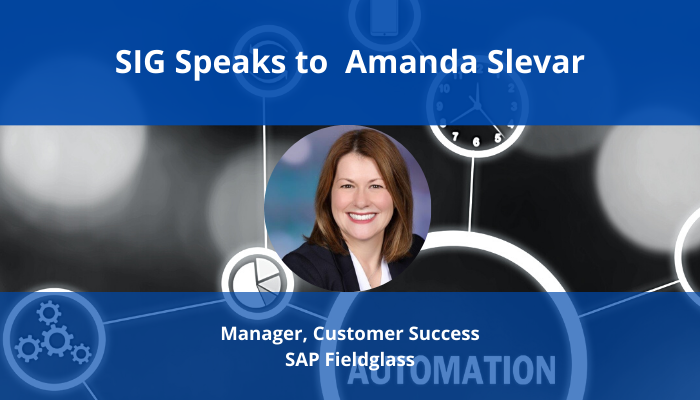 SIG Speaks to  Amanda Slevar

7 6 5

Manager, Customer Success
SAP Fieldglass

AUTOMATION